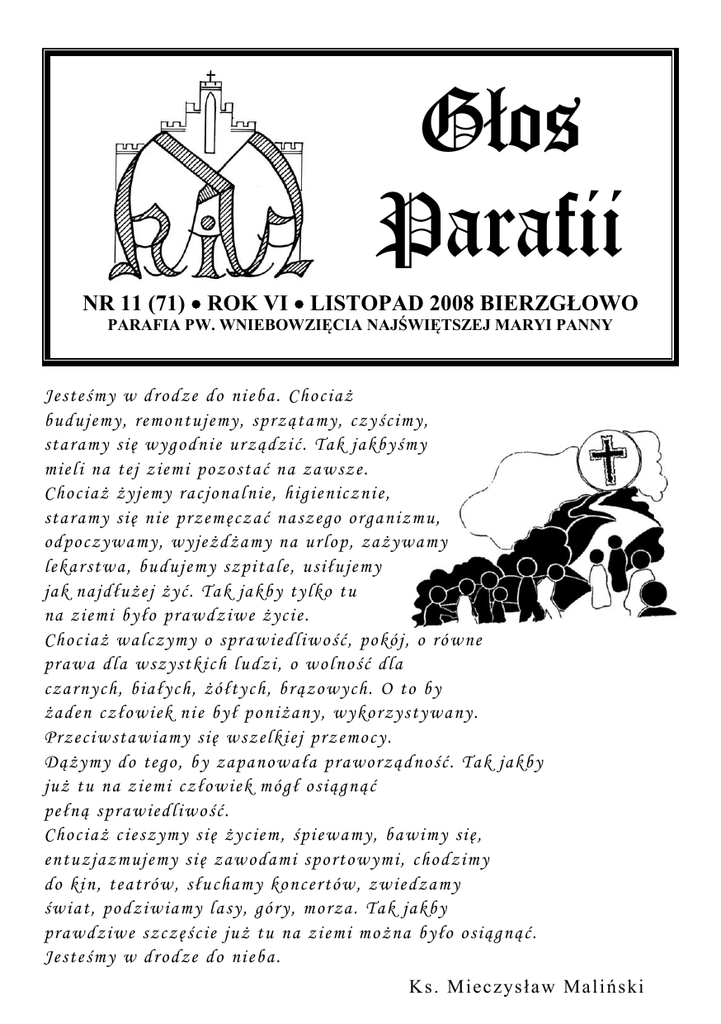 Głos Parafii

NR 11 (71) • ROK VI • LISTOPAD 2008 BIERZGŁOWO
PARAFIA PW. WNIEBOWZIĘCIA NAJŚWIĘTSZEJ MARYI PANNY

Jesteśmy w drodze do nieba. Chociaż budujemy, remontujemy, sprzątamy, czyścimy, staramy się wygodnie urządzić. Tak jakbyśmy mieli na tej ziemi pozostać na zawsze. Chociaż żyjemy racjonalnie, higienicznie, staramy się nie przemęczać naszego organizmu, odpoczywamy, wyjeżdżamy na urlop, zażywamy lekarstwa, budujemy szpitale, usiłujemy jak najdłużej żyć. Tak jakby tylko tu na ziemi było prawdziwe życie.
Chociaż walczymy o sprawiedliwość, pokój, o równe prawa dla wszystkich ludzi, o wolność dla czarnych, białych, żółtych, brązowych. O to by żaden człowiek nie był poniżany, wykorzystywany. Przeciwstawiamy się wszelkiej przemocy. Dążymy do tego, by zapanowała praworządność. Tak jakby już tu na ziemi człowiek mógł osiągnąć pełną sprawiedliwość.
Chociaż cieszymy się życiem, śpiewamy, bawimy się, entuzjazmujemy się zawodami sportowymi, chodzimy do kin, teatrów, słuchamy koncertów, zwiedzamy świat, podziwiamy lasy, góry, morza. Tak jakby prawdziwe szczęście już tu na ziemi można było osiągnąć.
Jesteśmy w drodze do nieba.

Ks. Mieczysław Maliński